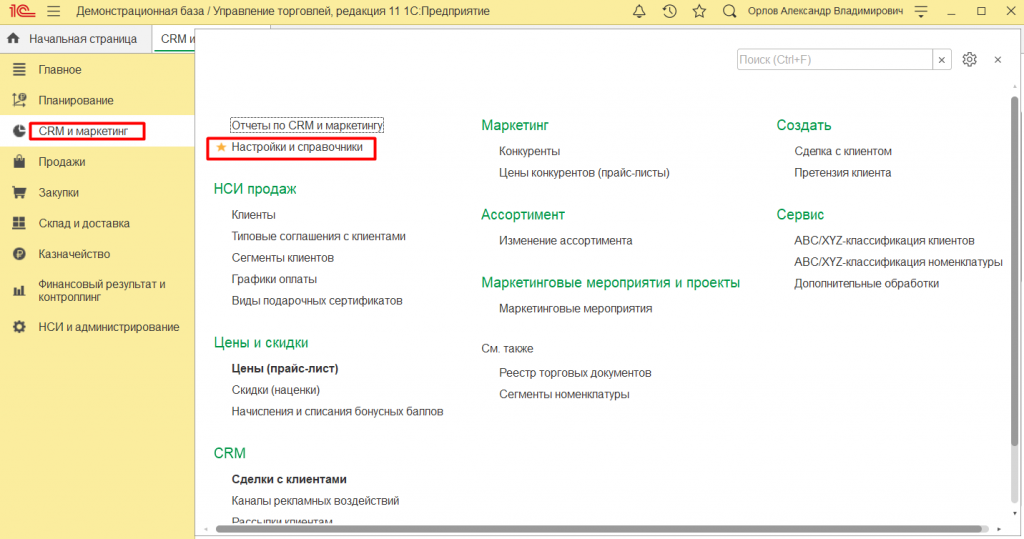 1С Демонстрационная база / Управление торговлей, редакция 11 1С:Предприятие
Орлов Александр Владимирович

Начальная страница
CRM и

Главное
Планирование
CRM и маркетинг
Продажи
Закупки
Склад и доставка
Казначейство
Финансовый результат и контроллинг
НСИ и администрирование

Поиск (Ctrl+F)

Отчеты по CRM и маркетингу
Настройки и справочники

НСИ продаж
Клиенты
Типовые соглашения с клиентами
Сегменты клиентов
Графики оплаты
Виды подарочных сертификатов

Цены и скидки
Цены (прайс-лист)
Скидки (наценки)
Начисления и списания бонусных баллов

CRM
Сделки с клиентами
Каналы рекламных воздействий
Рассылки клиентам

Маркетинг
Конкуренты
Цены конкурентов (прайс-листы)

Ассортимент
Изменение ассортимента

Маркетинговые мероприятия и проекты
Маркетинговые мероприятия

См. также
Реестр торговых документов
Сегменты номенклатуры

Создать
Сделка с клиентом
Претензия клиента

Сервис
ABC/XYZ-классификация клиентов
ABC/XYZ-классификация номенклатуры
Дополнительные обработки